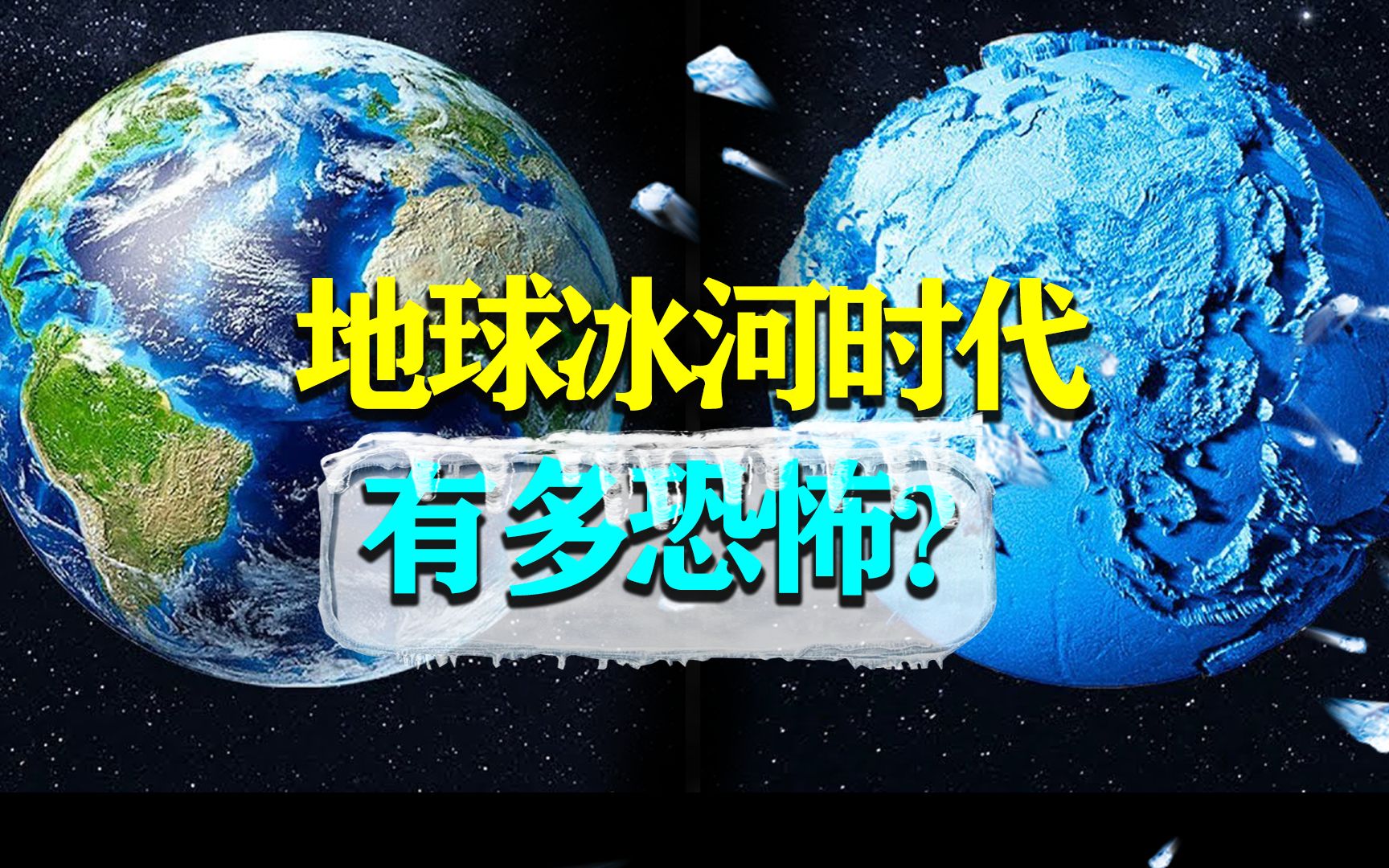 地球冰河时代
有多恐怖?